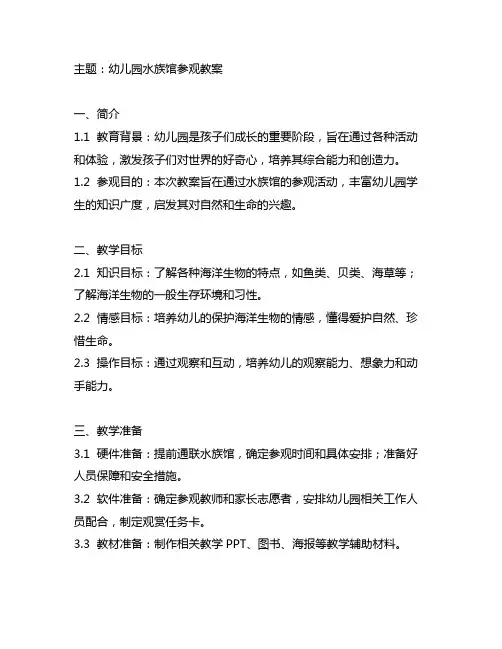 主题：幼儿园水族馆参观教案

一、简介

1.1 教育背景：幼儿园是孩子们成长的重要阶段，旨在通过各种活动和体验，激发孩子们对世界的好奇心，培养其综合能力和创造力。

1.2 参观目的：本次教案旨在通过水族馆的参观活动，丰富幼儿园学生的知识广度，启发其对自然和生命的兴趣。

二、教学目标

2.1 知识目标：了解各种海洋生物的特点，如鱼类、贝类、海草等；了解海洋生物的一般生存环境和习性。

2.2 情感目标：培养幼儿的保护海洋生物的情感，懂得爱护自然、珍惜生命。

2.3 操作目标：通过观察和互动，培养幼儿的观察能力、想象力和动手能力。

三、教学准备

3.1 硬件准备：提前通联水族馆，确定参观时间和具体安排；准备好人员保障和安全措施。

3.2 软件准备：确定参观教师和家长志愿者，安排幼儿园相关工作人员配合，制定观赏任务卡。

3.3 教材准备：制作相关教学 PPT、图书、海报等教学辅助材料。